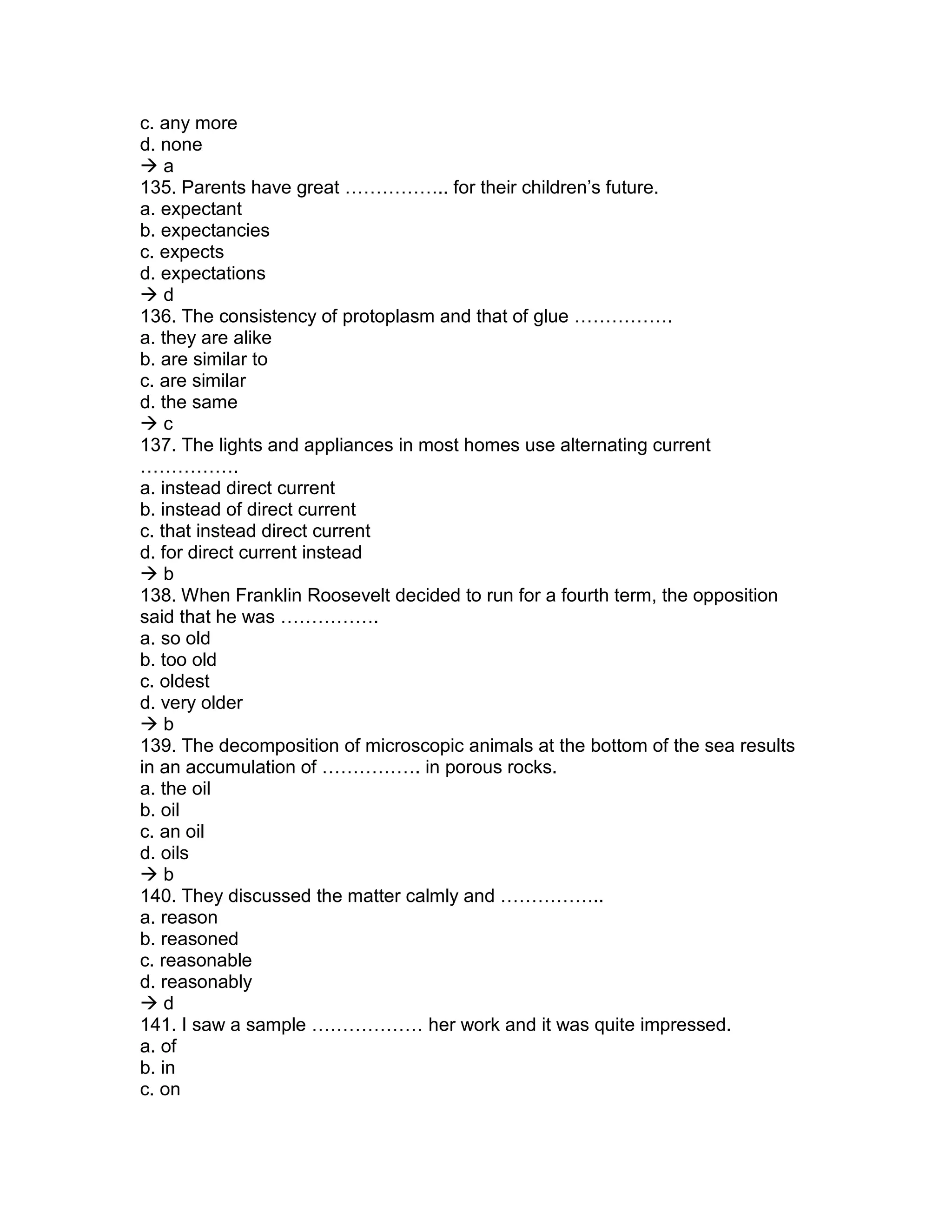 c. any more
d. none
→ a
135. Parents have great …………….. for their children's future.
a. expectant
b. expectancies
c. expects
d. expectations
→ d
136. The consistency of protoplasm and that of glue …………….
a. they are alike
b. are similar to
c. are similar
d. the same
→ c
137. The lights and appliances in most homes use alternating current …………….
a. instead direct current
b. instead of direct current
c. that instead direct current
d. for direct current instead
→ b
138. When Franklin Roosevelt decided to run for a fourth term, the opposition said that he was …………….
a. so old
b. too old
c. oldest
d. very older
→ b
139. The decomposition of microscopic animals at the bottom of the sea results in an accumulation of ……………. in porous rocks.
a. the oil
b. oil
c. an oil
d. oils
→ b
140. They discussed the matter calmly and ……………..
a. reason
b. reasoned
c. reasonable
d. reasonably
→ d
141. I saw a sample ……………… her work and it was quite impressed.
a. of
b. in
c. on